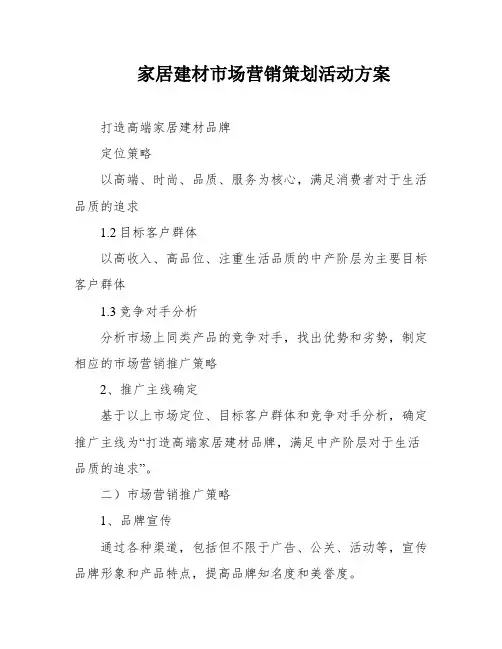 家居建材市场营销策划活动方案

打造高端家居建材品牌

定位策略

以高端、时尚、品质、服务为核心，满足消费者对于生活品质的追求

1.2 目标客户群体

以高收入、高品位、注重生活品质的中产阶层为主要目标客户群体

1.3 竞争对手分析

分析市场上同类产品的竞争对手，找出优势和劣势，制定相应的市场营销推广策略

2、推广主线确定

基于以上市场定位、目标客户群体和竞争对手分析，确定推广主线为“打造高端家居建材品牌，满足中产阶层对于生活品质的追求”。

二）市场营销推广策略

1、品牌宣传

通过各种渠道，包括但不限于广告、公关、活动等，宣传品牌形象和产品特点，提高品牌知名度和美誉度。